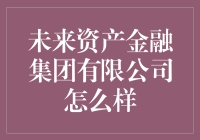 未来资产金融集团有限公司怎么样